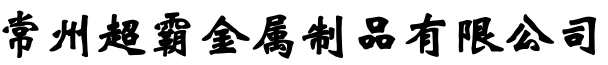 常州超霸金属制品有限公司